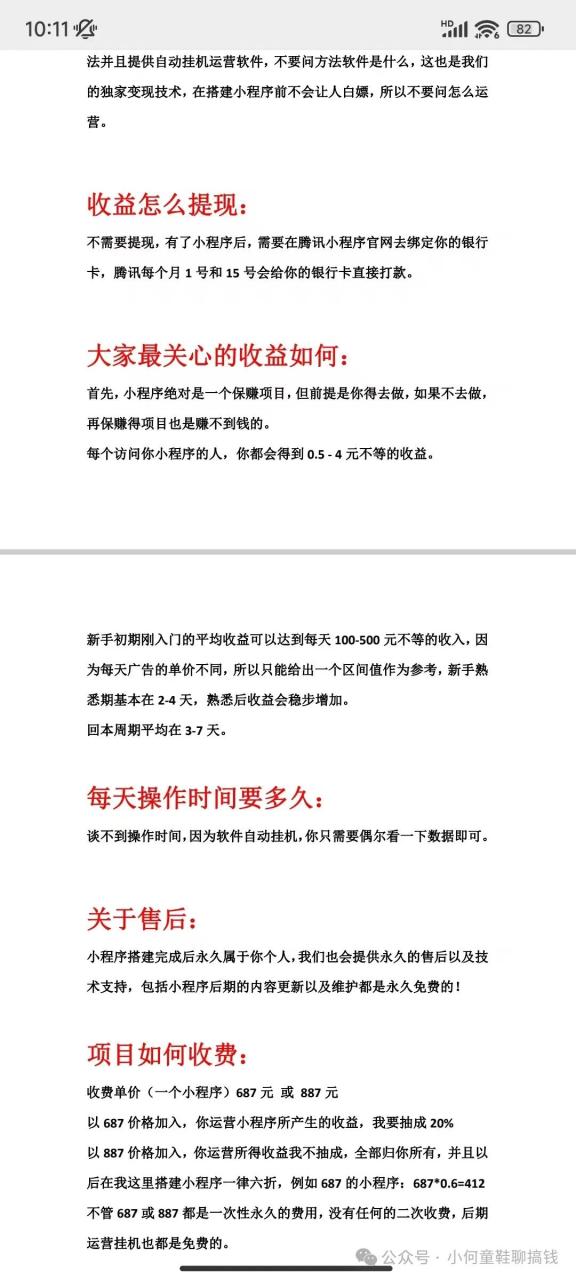 10:11 HD 82

法并且提供自动挂机运营软件，不要问方法软件是什么，这也是我们的独家变现技术，在搭建小程序前不会让人白嫖，所以不要问怎么运营。

收益怎么提现：

不需要提现，有了小程序后，需要在腾讯小程序官网去绑定你的银行卡，腾讯每个月 1 号和 15 号会给你的银行卡直接打款。

大家最关心的收益如何：

首先，小程序绝对是一个保赚项目，但前提是你得去做，如果不去做，再保赚得项目也是赚不到钱的。
每个访问你小程序的人，你都会得到 0.5 - 4 元不等的收益。

新手初期刚入门的平均收益可以达到每天 100-500 元不等的收入，因为每天广告的单价不同，所以只能给出一个区间值作为参考，新手熟悉期基本在 2-4 天，熟悉后收益会稳步增加。
回本周期平均在 3-7 天。

每天操作时间要多久：

谈不到操作时间，因为软件自动挂机，你只需要偶尔看一下数据即可。

关于售后：

小程序搭建完成后永久属于你个人，我们也会提供永久的售后以及技术支持，包括小程序后期的内容更新以及维护都是永久免费的！

项目如何收费：

收费单价（一个小程序）687 元 或 887 元
以 687 价格加入，你运营小程序所产生的收益，我要抽成 20%
以 887 价格加入，你运营所得收益我不抽成，全部归你所有，并且以后在我这里搭建小程序一律六折，例如 687 的小程序：687*0.6=412
不管 687 或 887 都是一次性永久的费用，没有任何的二次收费，后期运营挂机也都是免费的。

公众号 · 小何童鞋聊搞钱